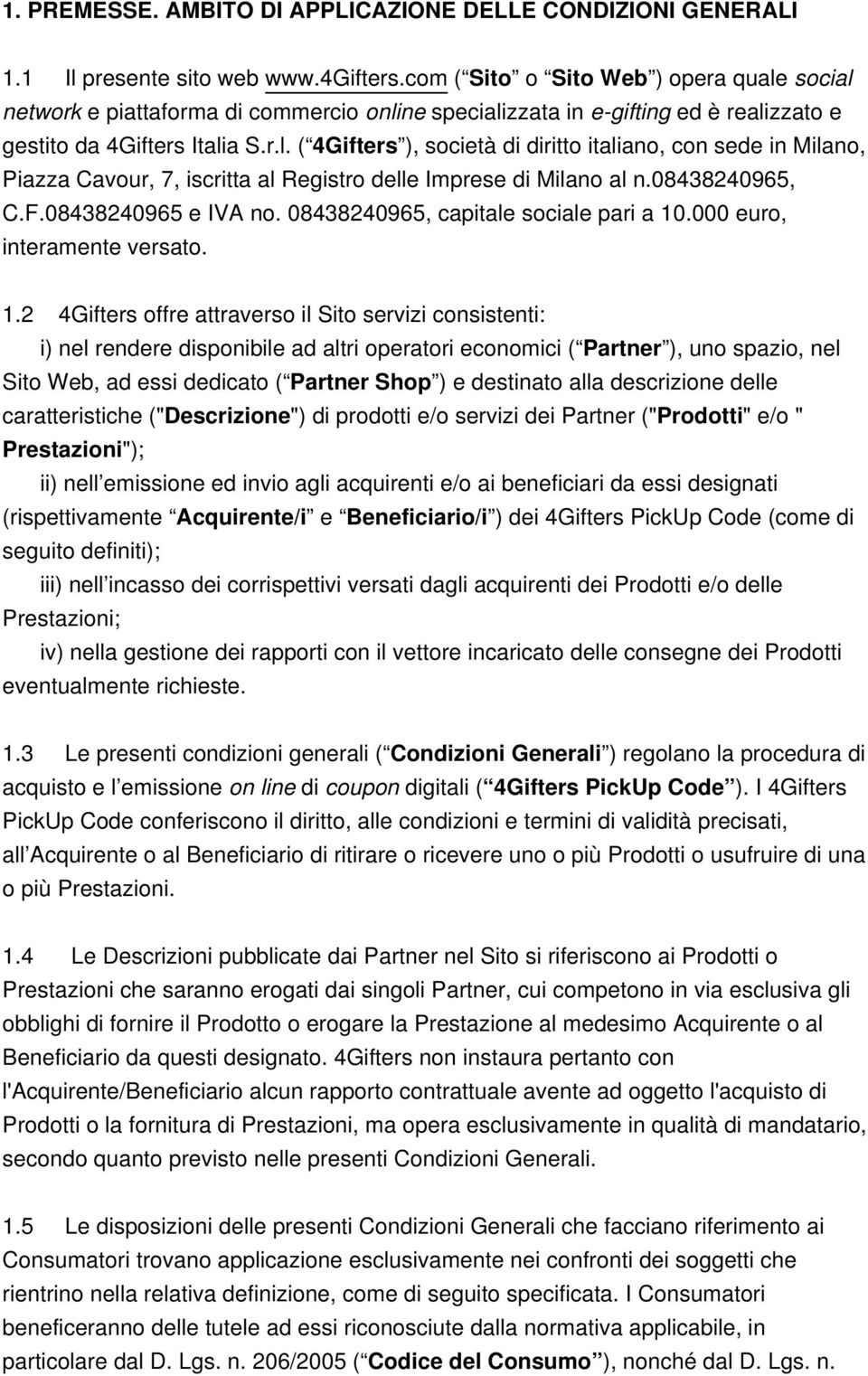 1. PREMESSE. AMBITO DI APPLICAZIONE DELLE CONDIZIONI GENERALI

1.1 Il presente sito web www.4Gifters.com ( Sito o Sito Web ) opera quale social network e piattaforma di commercio online specializzata in e-gifting ed è realizzato e gestito da 4Gifters Italia S.r.l. ( 4Gifters ), società di diritto italiano, con sede in Milano, Piazza Cavour, 7, iscritta al Registro delle Imprese di Milano al n.08438240965, C.F.08438240965 e IVA no. 08438240965, capitale sociale pari a 10.000 euro, interamente versato.

1.2 4Gifters offre attraverso il Sito servizi consistenti:
i) nel rendere disponibile ad altri operatori economici ( Partner ), uno spazio, nel Sito Web, ad essi dedicato ( Partner Shop ) e destinato alla descrizione delle caratteristiche ("Descrizione") di prodotti e/o servizi dei Partner ("Prodotti" e/o " Prestazioni");
ii) nell emissione ed invio agli acquirenti e/o ai beneficiari da essi designati (rispettivamente Acquirente/i e Beneficiario/i ) dei 4Gifters PickUp Code (come di seguito definiti);
iii) nell incasso dei corrispettivi versati dagli acquirenti dei Prodotti e/o delle Prestazioni;
iv) nella gestione dei rapporti con il vettore incaricato delle consegne dei Prodotti eventualmente richieste.

1.3 Le presenti condizioni generali ( Condizioni Generali ) regolano la procedura di acquisto e l emissione on line di coupon digitali ( 4Gifters PickUp Code ). I 4Gifters PickUp Code conferiscono il diritto, alle condizioni e termini di validità precisati, all Acquirente o al Beneficiario di ritirare o ricevere uno o più Prodotti o usufruire di una o più Prestazioni.

1.4 Le Descrizioni pubblicate dai Partner nel Sito si riferiscono ai Prodotti o Prestazioni che saranno erogati dai singoli Partner, cui competono in via esclusiva gli obblighi di fornire il Prodotto o erogare la Prestazione al medesimo Acquirente o al Beneficiario da questi designato. 4Gifters non instaura pertanto con l'Acquirente/Beneficiario alcun rapporto contrattuale avente ad oggetto l'acquisto di Prodotti o la fornitura di Prestazioni, ma opera esclusivamente in qualità di mandatario, secondo quanto previsto nelle presenti Condizioni Generali.

1.5 Le disposizioni delle presenti Condizioni Generali che facciano riferimento ai Consumatori trovano applicazione esclusivamente nei confronti dei soggetti che rientrino nella relativa definizione, come di seguito specificata. I Consumatori beneficeranno delle tutele ad essi riconosciute dalla normativa applicabile, in particolare dal D. Lgs. n. 206/2005 ( Codice del Consumo ), nonché dal D. Lgs. n.